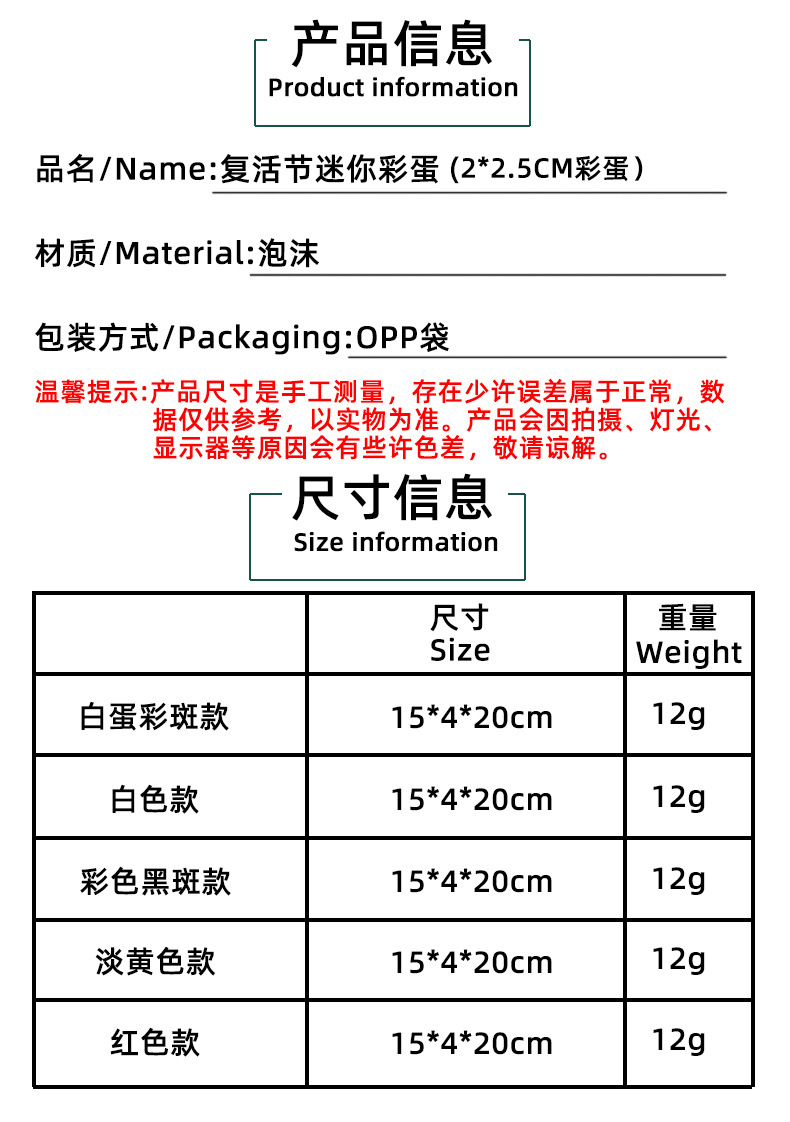 产品信息
Product information

品名/Name:复活节迷你彩蛋 (2*2.5CM彩蛋)

材质/Material:泡沫

包装方式/Packaging:OPP袋

温馨提示:产品尺寸是手工测量，存在少许误差属于正常，数据仅供参考，以实物为准。产品会因拍摄、灯光、显示器等原因会有些许色差，敬请谅解。

尺寸信息
Size information

| | 尺寸 Size | 重量 Weight |
|---|---|---|
| 白蛋彩斑款 | 15*4*20cm | 12g |
| 白色款 | 15*4*20cm | 12g |
| 彩色黑斑款 | 15*4*20cm | 12g |
| 淡黄色款 | 15*4*20cm | 12g |
| 红色款 | 15*4*20cm | 12g |